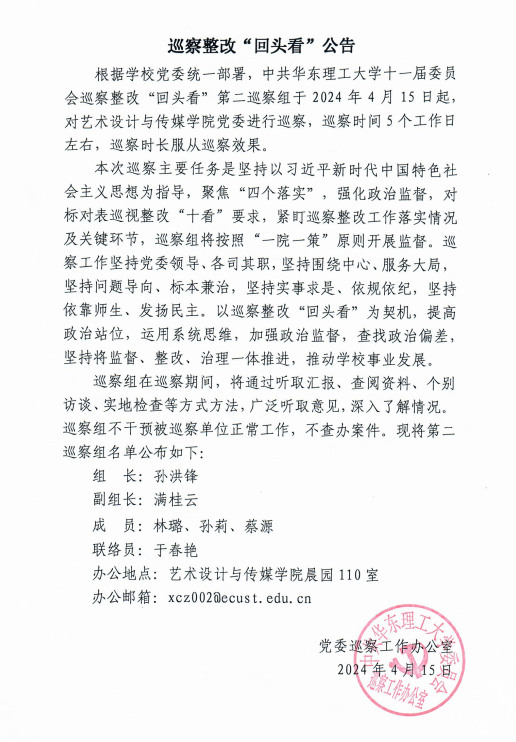 巡察整改“回头看”公告

根据学校党委统一部署，中共华东理工大学十一届委员会巡察整改“回头看”第二巡察组于 2024 年 4 月 15 日起，对艺术设计与传媒学院党委进行巡察，巡察时间 5 个工作日左右，巡察时长服从巡察效果。

本次巡察主要任务是坚持以习近平新时代中国特色社会主义思想为指导，聚焦“四个落实”，强化政治监督，对标对表巡视整改“十看”要求，紧盯巡察整改工作落实情况及关键环节，巡察组将按照“一院一策”原则开展监督。巡察工作坚持党委领导、各司其职，坚持围绕中心、服务大局，坚持问题导向、标本兼治，坚持实事求是、依规依纪，坚持依靠师生、发扬民主。以巡察整改“回头看”为契机，提高政治站位，运用系统思维，加强政治监督，查找政治偏差，坚持将监督、整改、治理一体推进，推动学校事业发展。

巡察组在巡察期间，将通过听取汇报、查阅资料、个别访谈、实地检查等方式方法，广泛听取意见，深入了解情况。巡察组不干预被巡察单位正常工作，不查办案件。现将第二巡察组名单公布如下：

组　长：孙洪锋
副组长：满桂云
成　员：林璐、孙莉、蔡源
联络员：于春艳
办公地点：艺术设计与传媒学院晨园 110 室
办公邮箱：xcz002@ecust.edu.cn

党委巡察工作办公室
2024 年 4 月 15 日

中共华东理工大学委员会
巡察工作办公室